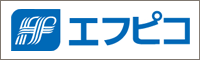 エフピコ